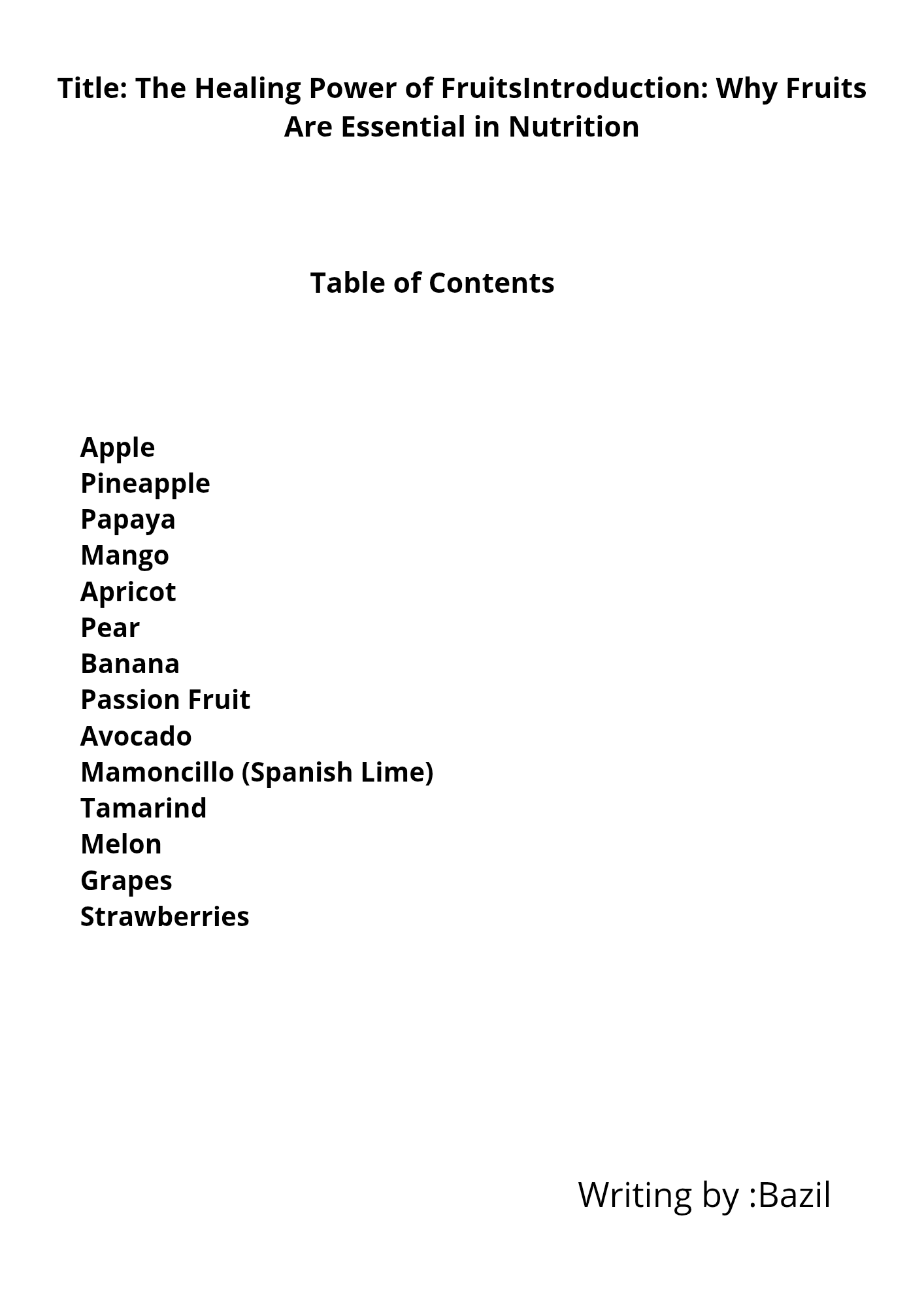 Title: The Healing Power of FruitsIntroduction: Why Fruits Are Essential in Nutrition

Table of Contents

Apple
Pineapple
Papaya
Mango
Apricot
Pear
Banana
Passion Fruit
Avocado
Mamoncillo (Spanish Lime)
Tamarind
Melon
Grapes
Strawberries

Writing by :Bazil